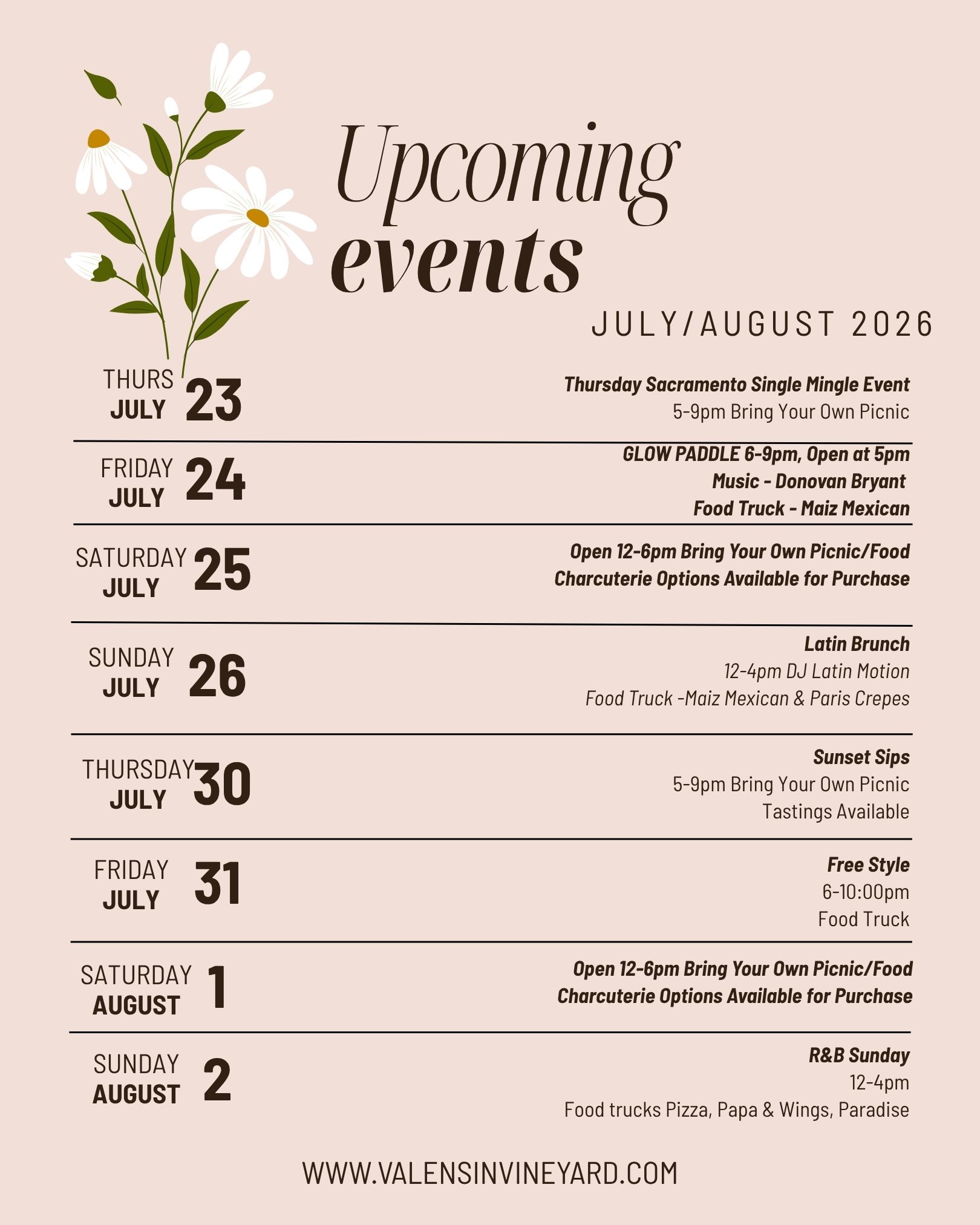 Upcoming events

JULY/AUGUST 2026

THURS JULY 23

Thursday Sacramento Single Mingle Event
5-9pm Bring Your Own Picnic

FRIDAY JULY 24

GLOW PADDLE 6-9pm, Open at 5pm
Music - Donovan Bryant
Food Truck - Maiz Mexican

SATURDAY JULY 25

Open 12-6pm Bring Your Own Picnic/Food
Charcuterie Options Available for Purchase

SUNDAY JULY 26

Latin Brunch
12-4pm DJ Latin Motion
Food Truck -Maiz Mexican & Paris Crepes

THURSDAY JULY 30

Sunset Sips
5-9pm Bring Your Own Picnic
Tastings Available

FRIDAY JULY 31

Free Style
6-10:00pm
Food Truck

SATURDAY AUGUST 1

Open 12-6pm Bring Your Own Picnic/Food
Charcuterie Options Available for Purchase

SUNDAY AUGUST 2

R&B Sunday
12-4pm
Food trucks Pizza, Papa & Wings, Paradise

WWW.VALENSINVINEYARD.COM